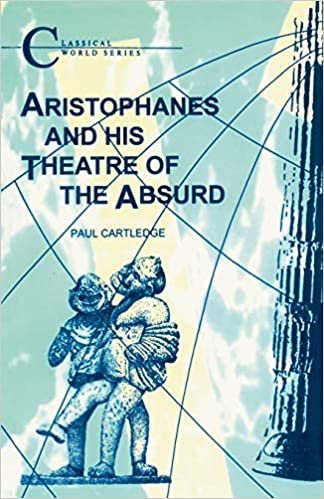 CLASSICAL WORLD SERIES

ARISTOPHANES AND HIS THEATRE OF THE ABSURD

PAUL CARTLEDGE